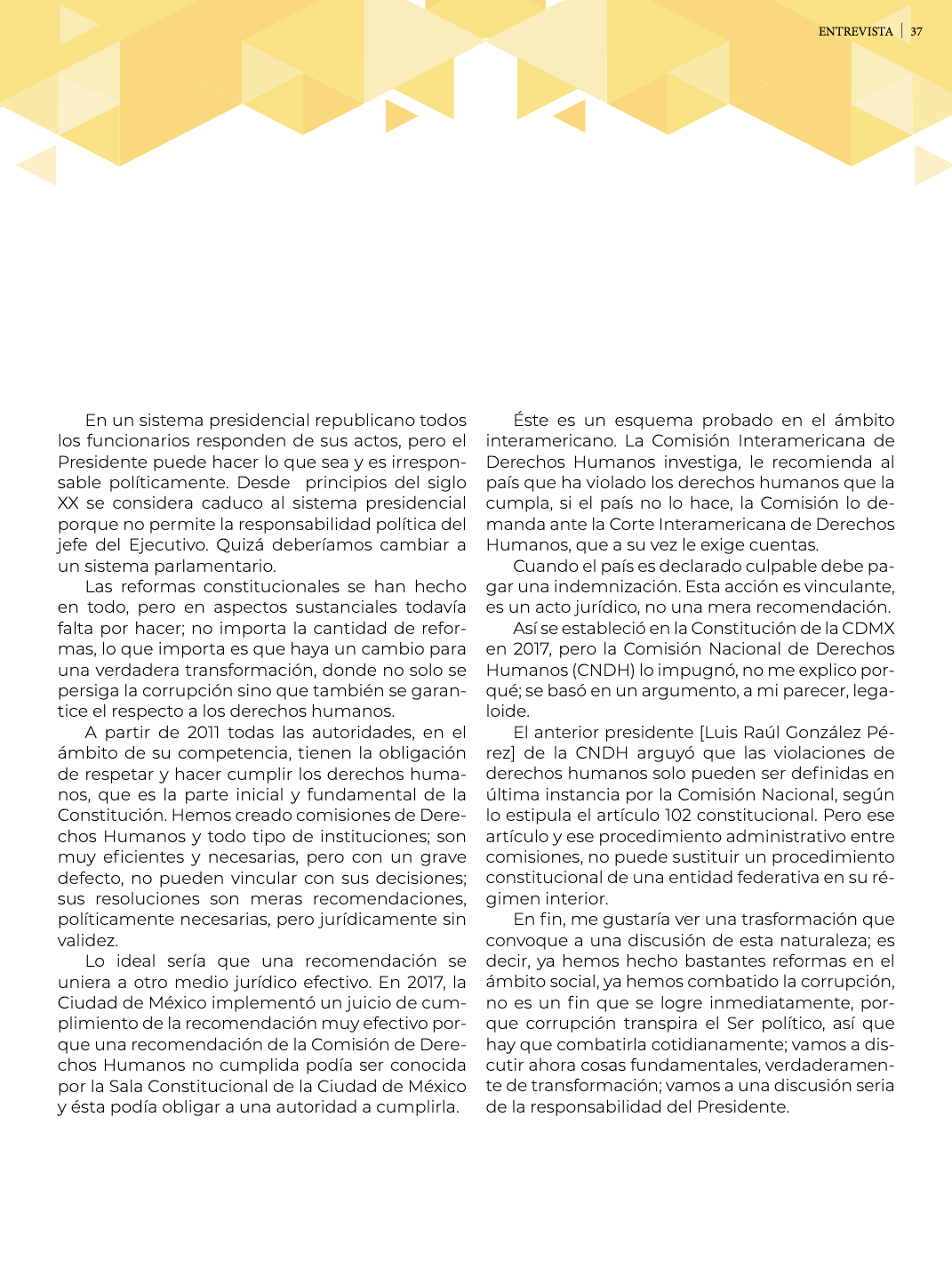 ENTREVISTA | 37

En un sistema presidencial republicano todos los funcionarios responden de sus actos, pero el Presidente puede hacer lo que sea y es irresponsable políticamente. Desde principios del siglo XX se considera caduco al sistema presidencial porque no permite la responsabilidad política del jefe del Ejecutivo. Quizá deberíamos cambiar a un sistema parlamentario.

Las reformas constitucionales se han hecho en todo, pero en aspectos sustanciales todavía falta por hacer; no importa la cantidad de reformas, lo que importa es que haya un cambio para una verdadera transformación, donde no solo se persiga la corrupción sino que también se garantice el respecto a los derechos humanos.

A partir de 2011 todas las autoridades, en el ámbito de su competencia, tienen la obligación de respetar y hacer cumplir los derechos humanos, que es la parte inicial y fundamental de la Constitución. Hemos creado comisiones de Derechos Humanos y todo tipo de instituciones; son muy eficientes y necesarias, pero con un grave defecto, no pueden vincular con sus decisiones; sus resoluciones son meras recomendaciones, políticamente necesarias, pero jurídicamente sin validez.

Lo ideal sería que una recomendación se uniera a otro medio jurídico efectivo. En 2017, la Ciudad de México implementó un juicio de cumplimiento de la recomendación muy efectivo porque una recomendación de la Comisión de Derechos Humanos no cumplida podía ser conocida por la Sala Constitucional de la Ciudad de México y ésta podía obligar a una autoridad a cumplirla.

Éste es un esquema probado en el ámbito interamericano. La Comisión Interamericana de Derechos Humanos investiga, le recomienda al país que ha violado los derechos humanos que la cumpla, si el país no lo hace, la Comisión lo demanda ante la Corte Interamericana de Derechos Humanos, que a su vez le exige cuentas.

Cuando el país es declarado culpable debe pagar una indemnización. Esta acción es vinculante, es un acto jurídico, no una mera recomendación.

Así se estableció en la Constitución de la CDMX en 2017, pero la Comisión Nacional de Derechos Humanos (CNDH) lo impugnó, no me explico porqué; se basó en un argumento, a mi parecer, legaloide.

El anterior presidente [Luis Raúl González Pérez] de la CNDH arguyó que las violaciones de derechos humanos solo pueden ser definidas en última instancia por la Comisión Nacional, según lo estipula el artículo 102 constitucional. Pero ese artículo y ese procedimiento administrativo entre comisiones, no puede sustituir un procedimiento constitucional de una entidad federativa en su régimen interior.

En fin, me gustaría ver una trasformación que convoque a una discusión de esta naturaleza; es decir, ya hemos hecho bastantes reformas en el ámbito social, ya hemos combatido la corrupción, no es un fin que se logre inmediatamente, porque corrupción transpira el Ser político, así que hay que combatirla cotidianamente; vamos a discutir ahora cosas fundamentales, verdaderamente de transformación; vamos a una discusión seria de la responsabilidad del Presidente.